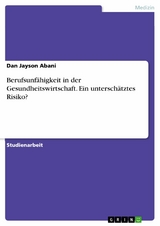 Medizin

Dan Jayson Abani

Berufsunfähigkeit in der Gesundheitswirtschaft. Ein unterschätztes Risiko?

Studienarbeit

GRIN